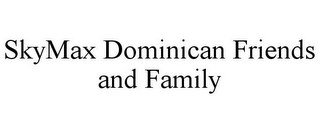 SkyMax Dominican Friends and Family